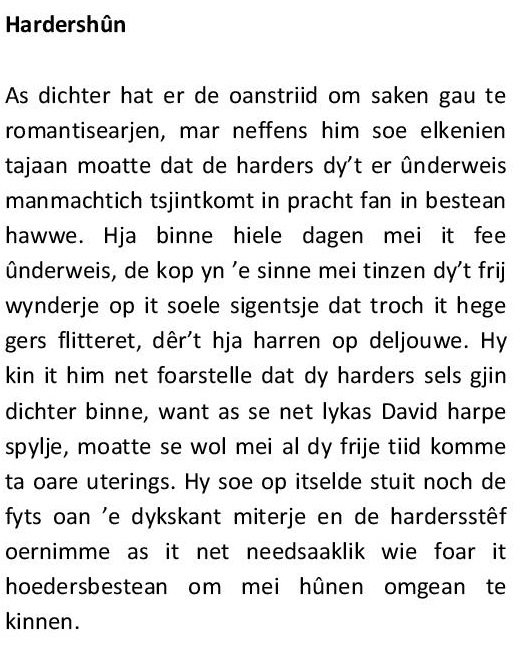 **Hardershûn**

As dichter hat er de oanstriid om saken gau te romantisearjen, mar neffens him soe elkenien tajaan moatte dat de harders dy’t er ûnderweis manmachtich tsjintkomt in pracht fan in bestean hawwe. Hja binne hiele dagen mei it fee ûnderweis, de kop yn ’e sinne mei tinzen dy’t frij wynderje op it soele sigentsje dat troch it hege gers flitteret, dêr’t hja harren op deljouwe. Hy kin it him net foarstelle dat dy harders sels gjin dichter binne, want as se net lykas David harpe spylje, moatte se wol mei al dy frije tiid komme ta oare uterings. Hy soe op itselde stuit noch de fyts oan ’e dykskant miterje en de hardersstêf oernimme as it net needsaaklik wie foar it hoedersbestean om mei hûnen omgean te kinnen.